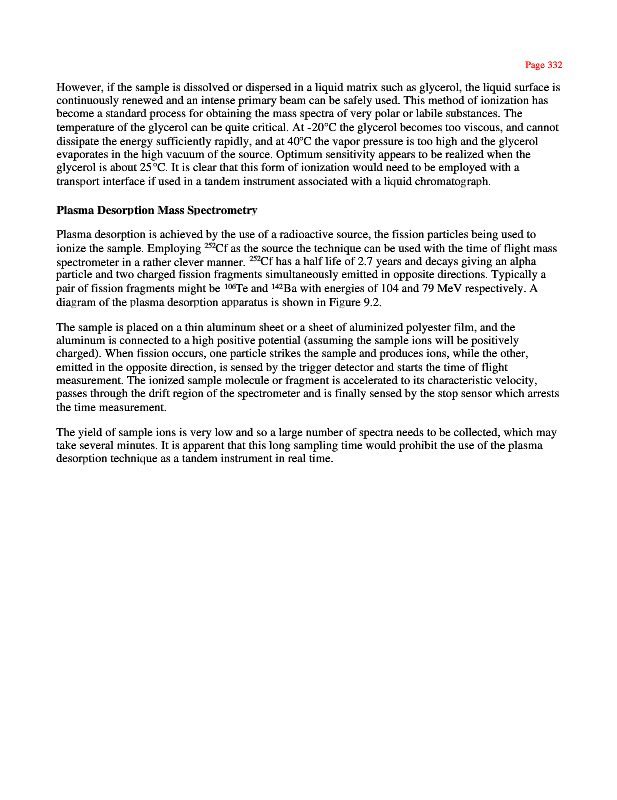 Page 332

However, if the sample is dissolved or dispersed in a liquid matrix such as glycerol, the liquid surface is continuously renewed and an intense primary beam can be safely used. This method of ionization has become a standard process for obtaining the mass spectra of very polar or labile substances. The temperature of the glycerol can be quite critical. At -20°C the glycerol becomes too viscous, and cannot dissipate the energy sufficiently rapidly, and at 40°C the vapor pressure is too high and the glycerol evaporates in the high vacuum of the source. Optimum sensitivity appears to be realized when the glycerol is about 25°C. It is clear that this form of ionization would need to be employed with a transport interface if used in a tandem instrument associated with a liquid chromatograph.

Plasma Desorption Mass Spectrometry

Plasma desorption is achieved by the use of a radioactive source, the fission particles being used to ionize the sample. Employing $^{252}$Cf as the source the technique can be used with the time of flight mass spectrometer in a rather clever manner. $^{252}$Cf has a half life of 2.7 years and decays giving an alpha particle and two charged fission fragments simultaneously emitted in opposite directions. Typically a pair of fission fragments might be $^{106}$Te and $^{142}$Ba with energies of 104 and 79 MeV respectively. A diagram of the plasma desorption apparatus is shown in Figure 9.2.

The sample is placed on a thin aluminum sheet or a sheet of aluminized polyester film, and the aluminum is connected to a high positive potential (assuming the sample ions will be positively charged). When fission occurs, one particle strikes the sample and produces ions, while the other, emitted in the opposite direction, is sensed by the trigger detector and starts the time of flight measurement. The ionized sample molecule or fragment is accelerated to its characteristic velocity, passes through the drift region of the spectrometer and is finally sensed by the stop sensor which arrests the time measurement.

The yield of sample ions is very low and so a large number of spectra needs to be collected, which may take several minutes. It is apparent that this long sampling time would prohibit the use of the plasma desorption technique as a tandem instrument in real time.